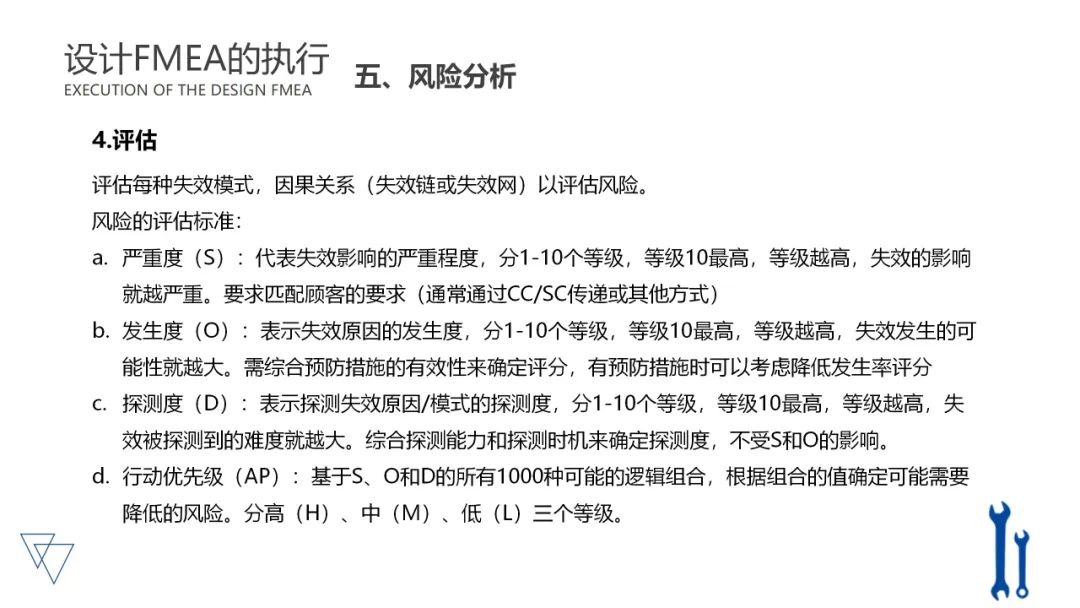 设计FMEA的执行
EXECUTION OF THE DESIGN FMEA

五、风险分析

4.评估

评估每种失效模式，因果关系（失效链或失效网）以评估风险。
风险的评估标准：

a. 严重度（S）：代表失效影响的严重程度，分1-10个等级，等级10最高，等级越高，失效的影响就越严重。要求匹配顾客的要求（通常通过CC/SC传递或其他方式）

b. 发生度（O）：表示失效原因的发生度，分1-10个等级，等级10最高，等级越高，失效发生的可能性就越大。需综合预防措施的有效性来确定评分，有预防措施时可以考虑降低发生率评分

c. 探测度（D）：表示探测失效原因/模式的探测度，分1-10个等级，等级10最高，等级越高，失效被探测到的难度就越大。综合探测能力和探测时机来确定探测度，不受S和O的影响。

d. 行动优先级（AP）：基于S、O和D的所有1000种可能的逻辑组合，根据组合的值确定可能需要降低的风险。分高（H）、中（M）、低（L）三个等级。